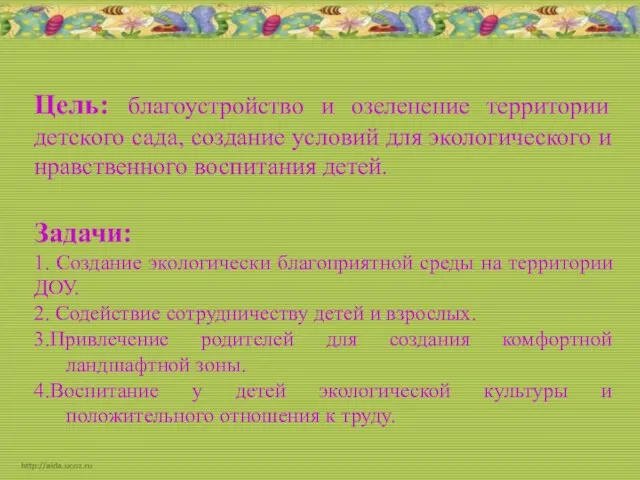 Цель: благоустройство и озеленение территории детского сада, создание условий для экологического и нравственного воспитания детей.

Задачи:
1. Создание экологически благоприятной среды на территории ДОУ.
2. Содействие сотрудничеству детей и взрослых.
3.Привлечение родителей для создания комфортной ландшафтной зоны.
4.Воспитание у детей экологической культуры и положительного отношения к труду.

http://aida.ucoz.ru